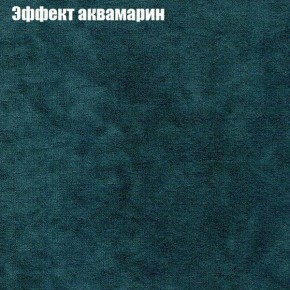 Эффект аквамарин